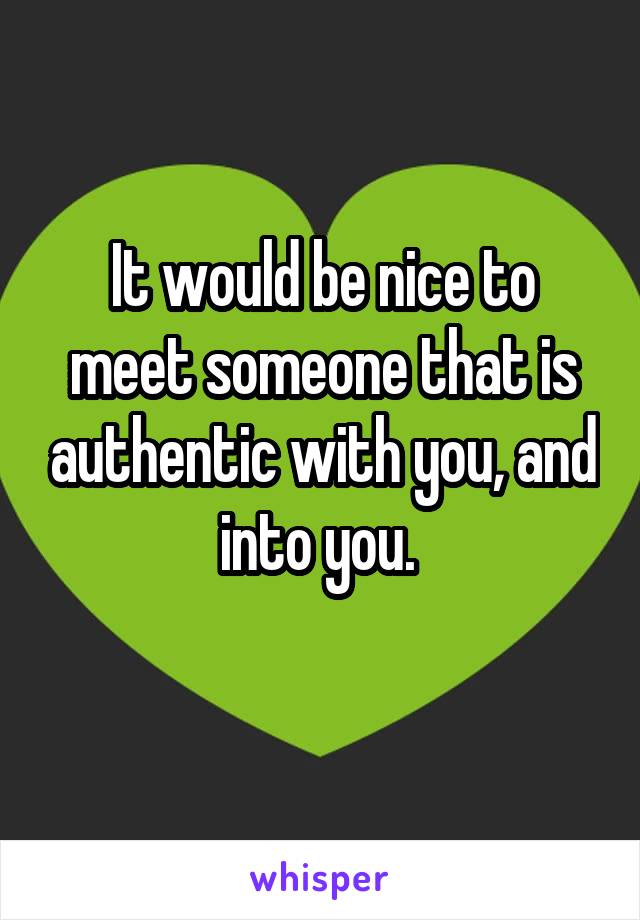 It would be nice to meet someone that is authentic with you, and into you.

whisper